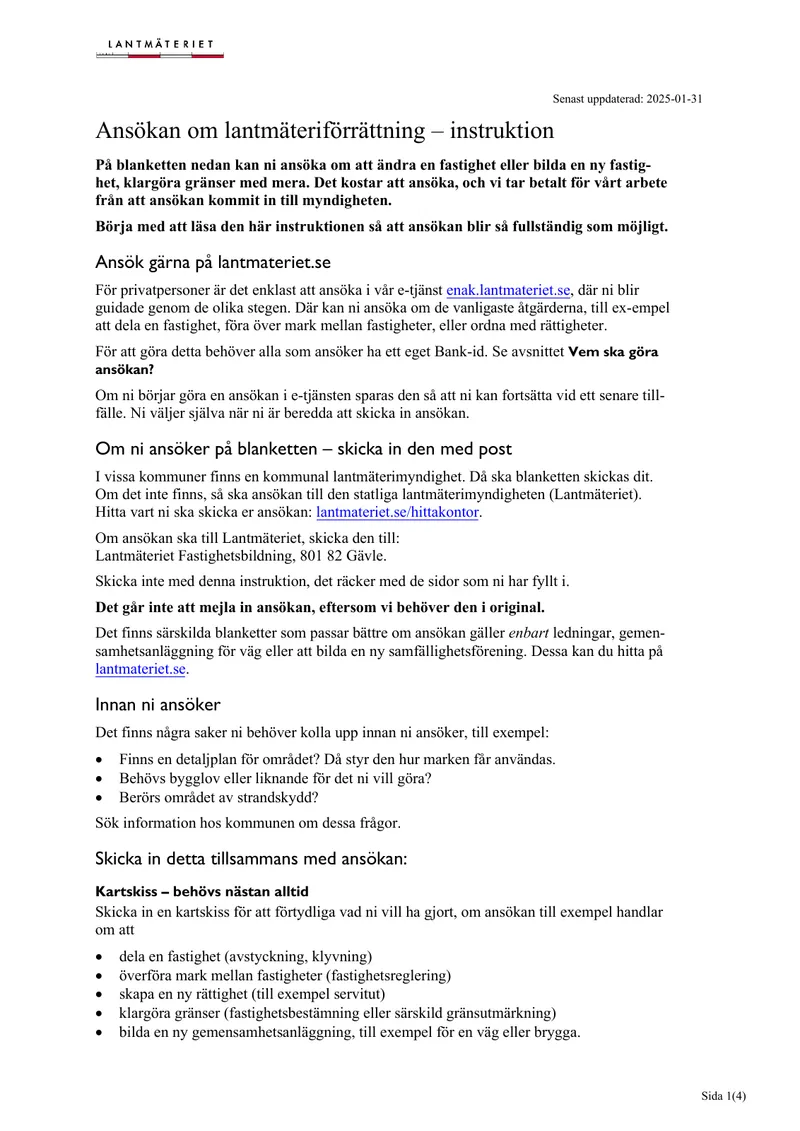 LANTMÄTERIET

Senast uppdaterad: 2025-01-31

Ansökan om lantmäteriförrättning – instruktion

På blanketten nedan kan ni ansöka om att ändra en fastighet eller bilda en ny fastighet, klargöra gränser med mera. Det kostar att ansöka, och vi tar betalt för vårt arbete från att ansökan kommit in till myndigheten.

Börja med att läsa den här instruktionen så att ansökan blir så fullständig som möjligt.

Ansök gärna på lantmateriet.se

För privatpersoner är det enklast att ansöka i vår e-tjänst enak.lantmateriet.se, där ni blir guidade genom de olika stegen. Där kan ni ansöka om de vanligaste åtgärderna, till ex-empel att dela en fastighet, föra över mark mellan fastigheter, eller ordna med rättigheter.

För att göra detta behöver alla som ansöker ha ett eget Bank-id. Se avsnittet Vem ska göra ansökan?

Om ni börjar göra en ansökan i e-tjänsten sparas den så att ni kan fortsätta vid ett senare tillfälle. Ni väljer själva när ni är beredda att skicka in ansökan.

Om ni ansöker på blanketten – skicka in den med post

I vissa kommuner finns en kommunal lantmäterimyndighet. Då ska blanketten skickas dit. Om det inte finns, så ska ansökan till den statliga lantmäterimyndigheten (Lantmäteriet). Hitta vart ni ska skicka er ansökan: lantmateriet.se/hittakontor.

Om ansökan ska till Lantmäteriet, skicka den till:
Lantmäteriet Fastighetsbildning, 801 82 Gävle.

Skicka inte med denna instruktion, det räcker med de sidor som ni har fyllt i.

Det går inte att mejla in ansökan, eftersom vi behöver den i original.

Det finns särskilda blanketter som passar bättre om ansökan gäller enbart ledningar, gemensamhetsanläggning för väg eller att bilda en ny samfällighetsförening. Dessa kan du hitta på lantmateriet.se.

Innan ni ansöker

Det finns några saker ni behöver kolla upp innan ni ansöker, till exempel:

• Finns en detaljplan för området? Då styr den hur marken får användas.
• Behövs bygglov eller liknande för det ni vill göra?
• Berörs området av strandskydd?

Sök information hos kommunen om dessa frågor.

Skicka in detta tillsammans med ansökan:

Kartskiss – behövs nästan alltid
Skicka in en kartskiss för att förtydliga vad ni vill ha gjort, om ansökan till exempel handlar om att

• dela en fastighet (avstyckning, klyvning)
• överföra mark mellan fastigheter (fastighetsreglering)
• skapa en ny rättighet (till exempel servitut)
• klargöra gränser (fastighetsbestämning eller särskild gränsutmärkning)
• bilda en ny gemensamhetsanläggning, till exempel för en väg eller brygga.

Sida 1(4)